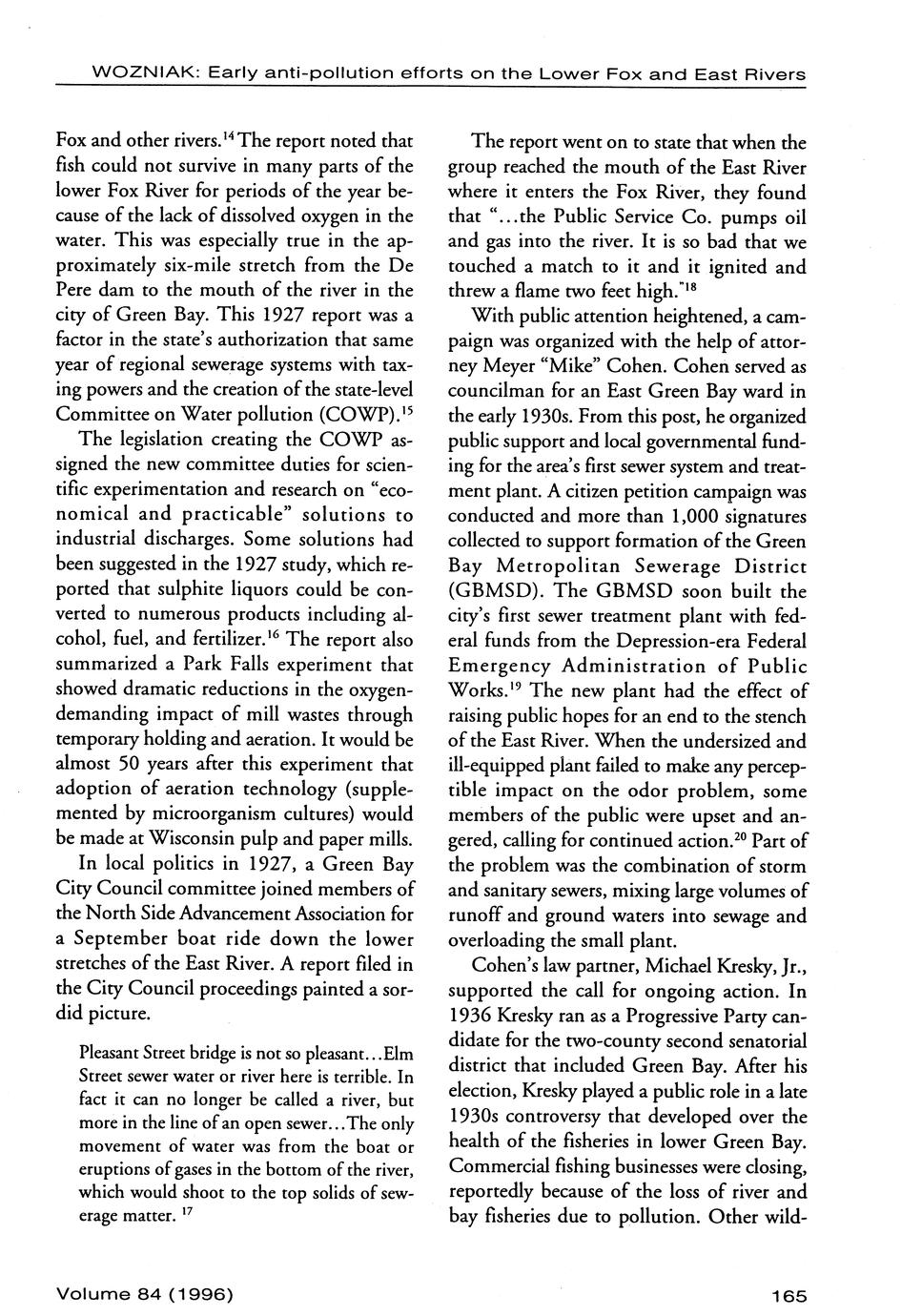 WOZNIAK: Early anti-pollution efforts on the Lower Fox and East Rivers

Fox and other rivers.$^{14}$ The report noted that fish could not survive in many parts of the lower Fox River for periods of the year because of the lack of dissolved oxygen in the water. This was especially true in the approximately six-mile stretch from the De Pere dam to the mouth of the river in the city of Green Bay. This 1927 report was a factor in the state's authorization that same year of regional sewerage systems with taxing powers and the creation of the state-level Committee on Water pollution (COWP).$^{15}$

The legislation creating the COWP assigned the new committee duties for scientific experimentation and research on "economical and practicable" solutions to industrial discharges. Some solutions had been suggested in the 1927 study, which reported that sulphite liquors could be converted to numerous products including alcohol, fuel, and fertilizer.$^{16}$ The report also summarized a Park Falls experiment that showed dramatic reductions in the oxygen-demanding impact of mill wastes through temporary holding and aeration. It would be almost 50 years after this experiment that adoption of aeration technology (supplemented by microorganism cultures) would be made at Wisconsin pulp and paper mills.

In local politics in 1927, a Green Bay City Council committee joined members of the North Side Advancement Association for a September boat ride down the lower stretches of the East River. A report filed in the City Council proceedings painted a sordid picture.

Pleasant Street bridge is not so pleasant...Elm Street sewer water or river here is terrible. In fact it can no longer be called a river, but more in the line of an open sewer...The only movement of water was from the boat or eruptions of gases in the bottom of the river, which would shoot to the top solids of sewerage matter. $^{17}$

The report went on to state that when the group reached the mouth of the East River where it enters the Fox River, they found that "...the Public Service Co. pumps oil and gas into the river. It is so bad that we touched a match to it and it ignited and threw a flame two feet high."$^{18}$

With public attention heightened, a campaign was organized with the help of attorney Meyer "Mike" Cohen. Cohen served as councilman for an East Green Bay ward in the early 1930s. From this post, he organized public support and local governmental funding for the area's first sewer system and treatment plant. A citizen petition campaign was conducted and more than 1,000 signatures collected to support formation of the Green Bay Metropolitan Sewerage District (GBMSD). The GBMSD soon built the city's first sewer treatment plant with federal funds from the Depression-era Federal Emergency Administration of Public Works.$^{19}$ The new plant had the effect of raising public hopes for an end to the stench of the East River. When the undersized and ill-equipped plant failed to make any perceptible impact on the odor problem, some members of the public were upset and angered, calling for continued action.$^{20}$ Part of the problem was the combination of storm and sanitary sewers, mixing large volumes of runoff and ground waters into sewage and overloading the small plant.

Cohen's law partner, Michael Kresky, Jr., supported the call for ongoing action. In 1936 Kresky ran as a Progressive Party candidate for the two-county second senatorial district that included Green Bay. After his election, Kresky played a public role in a late 1930s controversy that developed over the health of the fisheries in lower Green Bay. Commercial fishing businesses were closing, reportedly because of the loss of river and bay fisheries due to pollution. Other wild-

Volume 84 (1996)

165